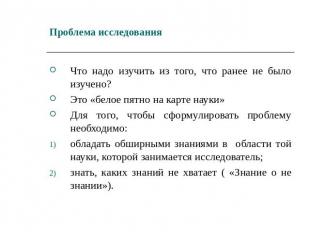 Проблема исследования

Что надо изучить из того, что ранее не было изучено?

Это «белое пятно на карте науки»

Для того, чтобы сформулировать проблему необходимо:

1) обладать обширными знаниями в области той науки, которой занимается исследователь;

2) знать, каких знаний не хватает ( «Знание о не знании»).